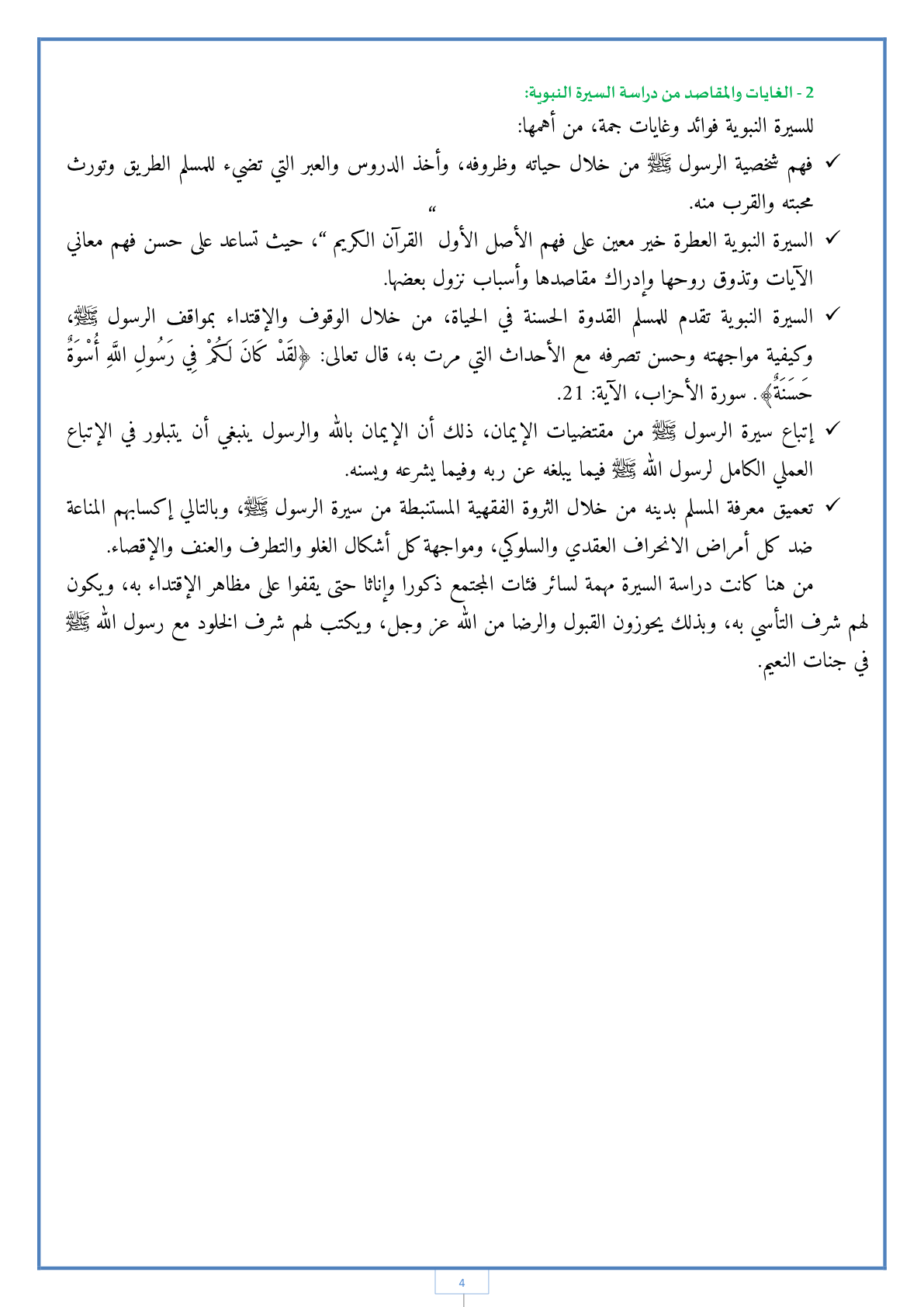 2 - الغايات والمقاصد من دراسة السيرة النبوية:
للسيرة النبوية فوائد وغايات جمة، من أهمها:

✓ فهم شخصية الرسول ﷺ من خلال حياته وظروفه، وأخذ الدروس والعبر التي تضيء للمسلم الطريق وتورث محبته والقرب منه.

✓ السيرة النبوية العطرة خير معين على فهم الأصل الأول " القرآن الكريم "، حيث تساعد على حسن فهم معاني الآيات وتذوق روحها وإدراك مقاصدها وأسباب نزول بعضها.

✓ السيرة النبوية تقدم للمسلم القدوة الحسنة في الحياة، من خلال الوقوف والإقتداء بمواقف الرسول ﷺ، وكيفية مواجهته وحسن تصرفه مع الأحداث التي مرت به، قال تعالى: ﴿لَقَدْ كَانَ لَكُمْ فِي رَسُولِ اللَّهِ أُسْوَةٌ حَسَنَةٌ﴾. سورة الأحزاب، الآية: 21.

✓ إتباع سيرة الرسول ﷺ من مقتضيات الإيمان، ذلك أن الإيمان بالله والرسول ينبغي أن يتبلور في الإتباع العملي الكامل لرسول الله ﷺ فيما يبلغه عن ربه وفيما يشرعه ويسنه.

✓ تعميق معرفة المسلم بدينه من خلال الثروة الفقهية المستنبطة من سيرة الرسول ﷺ، وبالتالي إكسابهم المناعة ضد كل أمراض الانحراف العقدي والسلوكي، ومواجهة كل أشكال الغلو والتطرف والعنف والإقصاء.

من هنا كانت دراسة السيرة مهمة لسائر فئات المجتمع ذكورا وإناثا حتى يقفوا على مظاهر الإقتداء به، ويكون لهم شرف التأسي به، وبذلك يحوزون القبول والرضا من الله عز وجل، ويكتب لهم شرف الخلود مع رسول الله ﷺ في جنات النعيم.

4